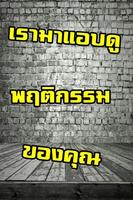 เรามาแอบดู

พฤติกรรม

ของคุณ